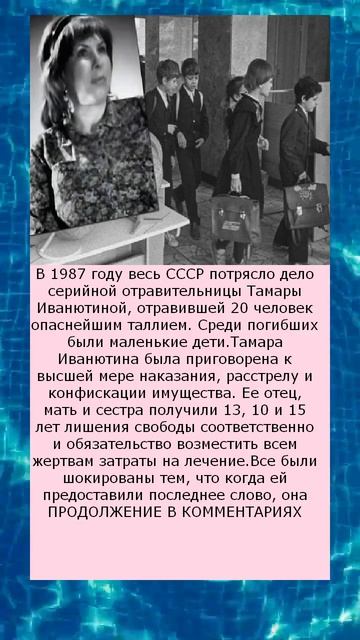 В 1987 году весь СССР потрясло дело серийной отравительницы Тамары Иванютиной, отравившей 20 человек опаснейшим таллием. Среди погибших были маленькие дети.Тамара Иванютина была приговорена к высшей мере наказания, расстрелу и конфискации имущества. Ее отец, мать и сестра получили 13, 10 и 15 лет лишения свободы соответственно и обязательство возместить всем жертвам затраты на лечение.Все были шокированы тем, что когда ей предоставили последнее слово, она ПРОДОЛЖЕНИЕ В КОММЕНТАРИЯХ